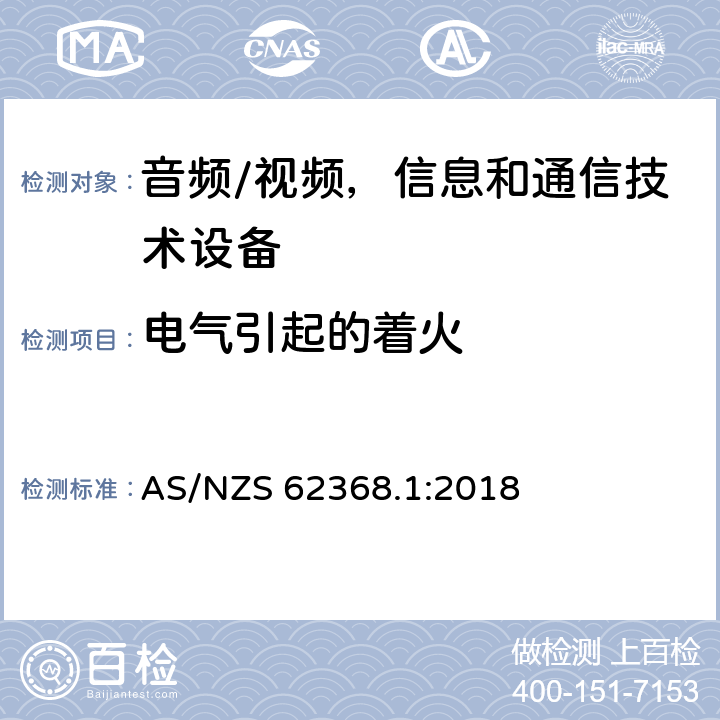 MA CNAS ilac-MRA

检测对象： 音频/视频，信息和通信技术设备

检测项目： 电气引起的着火

检测标准： AS/NZS 62368.1:2018

百检
Baijiantest.com

做检测 上百检
400-151-7153